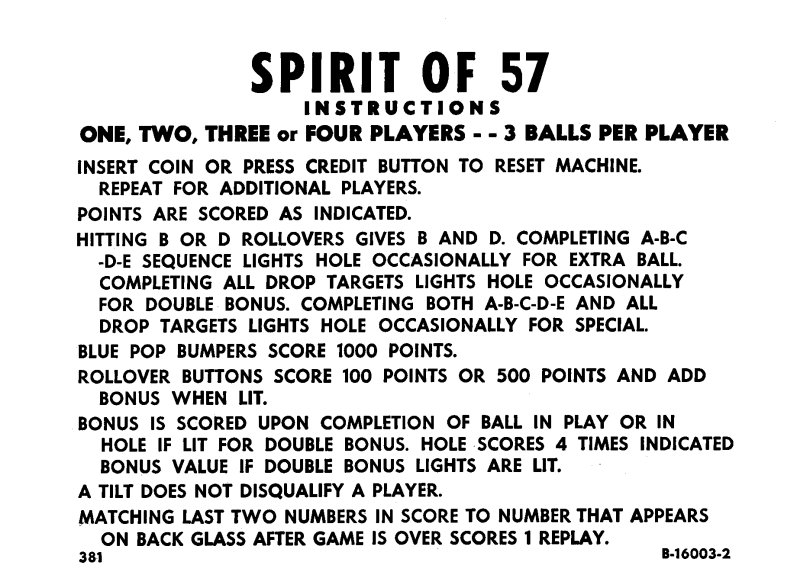 SPIRIT OF 57
INSTRUCTIONS
ONE, TWO, THREE or FOUR PLAYERS - - 3 BALLS PER PLAYER

INSERT COIN OR PRESS CREDIT BUTTON TO RESET MACHINE. REPEAT FOR ADDITIONAL PLAYERS.

POINTS ARE SCORED AS INDICATED.

HITTING B OR D ROLLOVERS GIVES B AND D. COMPLETING A-B-C-D-E SEQUENCE LIGHTS HOLE OCCASIONALLY FOR EXTRA BALL. COMPLETING ALL DROP TARGETS LIGHTS HOLE OCCASIONALLY FOR DOUBLE BONUS. COMPLETING BOTH A-B-C-D-E AND ALL DROP TARGETS LIGHTS HOLE OCCASIONALLY FOR SPECIAL.

BLUE POP BUMPERS SCORE 1000 POINTS.

ROLLOVER BUTTONS SCORE 100 POINTS OR 500 POINTS AND ADD BONUS WHEN LIT.

BONUS IS SCORED UPON COMPLETION OF BALL IN PLAY OR IN HOLE IF LIT FOR DOUBLE BONUS. HOLE SCORES 4 TIMES INDICATED BONUS VALUE IF DOUBLE BONUS LIGHTS ARE LIT.

A TILT DOES NOT DISQUALIFY A PLAYER.

MATCHING LAST TWO NUMBERS IN SCORE TO NUMBER THAT APPEARS ON BACK GLASS AFTER GAME IS OVER SCORES 1 REPLAY.

381

B-16003-2